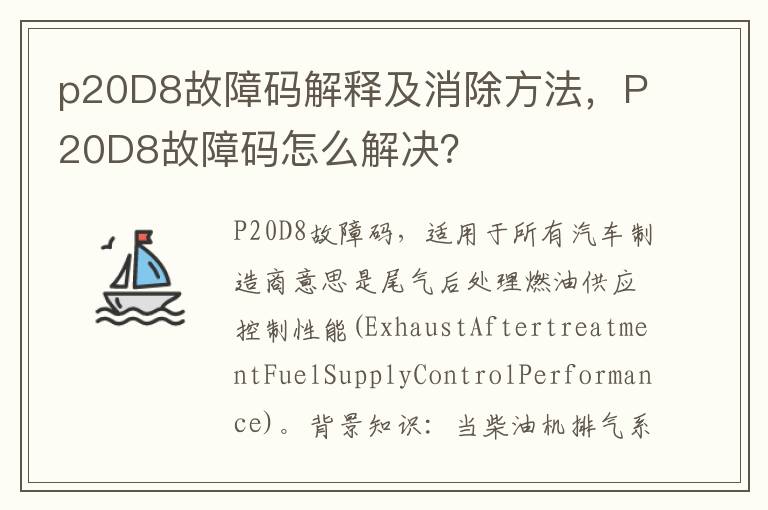 p20D8故障码解释及消除方法，P20D8故障码怎么解决?

P20D8故障码，适用于所有汽车制造商意思是尾气后处理燃油供应控制性能(ExhaustAftertreatmentFuelSupplyControlPerformance)。背景知识：当柴油机排气系